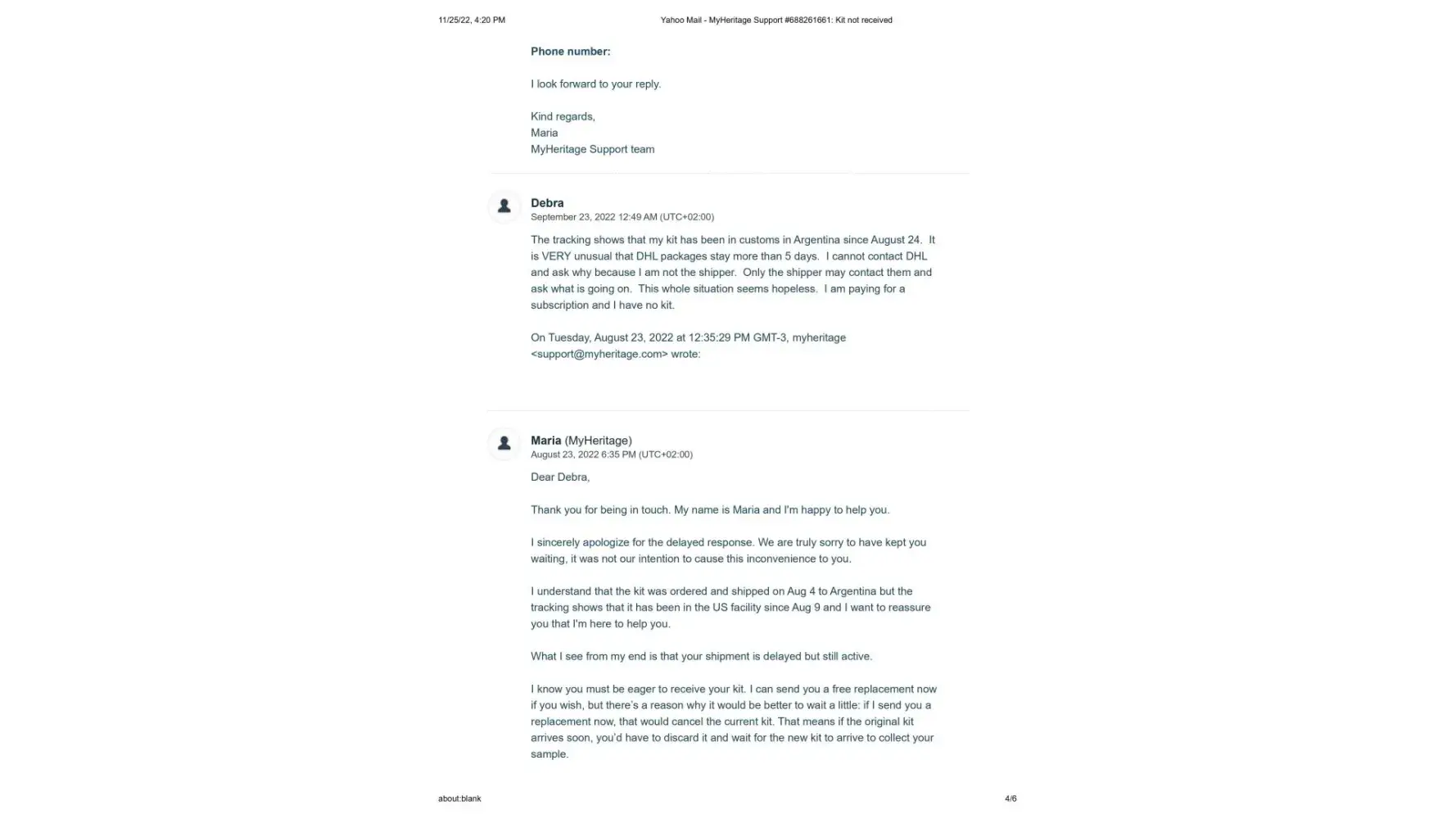 11/25/22, 4:20 PM

Yahoo Mail - MyHeritage Support #688261661: Kit not received

Phone number:

I look forward to your reply.

Kind regards,
Maria
MyHeritage Support team

Debra
September 23, 2022 12:49 AM (UTC+02:00)

The tracking shows that my kit has been in customs in Argentina since August 24. It is VERY unusual that DHL packages stay more than 5 days. I cannot contact DHL and ask why because I am not the shipper. Only the shipper may contact them and ask what is going on. This whole situation seems hopeless. I am paying for a subscription and I have no kit.

On Tuesday, August 23, 2022 at 12:35:29 PM GMT-3, myheritage <support@myheritage.com> wrote:

Maria (MyHeritage)
August 23, 2022 6:35 PM (UTC+02:00)

Dear Debra,

Thank you for being in touch. My name is Maria and I'm happy to help you.

I sincerely apologize for the delayed response. We are truly sorry to have kept you waiting, it was not our intention to cause this inconvenience to you.

I understand that the kit was ordered and shipped on Aug 4 to Argentina but the tracking shows that it has been in the US facility since Aug 9 and I want to reassure you that I'm here to help you.

What I see from my end is that your shipment is delayed but still active.

I know you must be eager to receive your kit. I can send you a free replacement now if you wish, but there's a reason why it would be better to wait a little: if I send you a replacement now, that would cancel the current kit. That means if the original kit arrives soon, you'd have to discard it and wait for the new kit to arrive to collect your sample.

about:blank

4/6